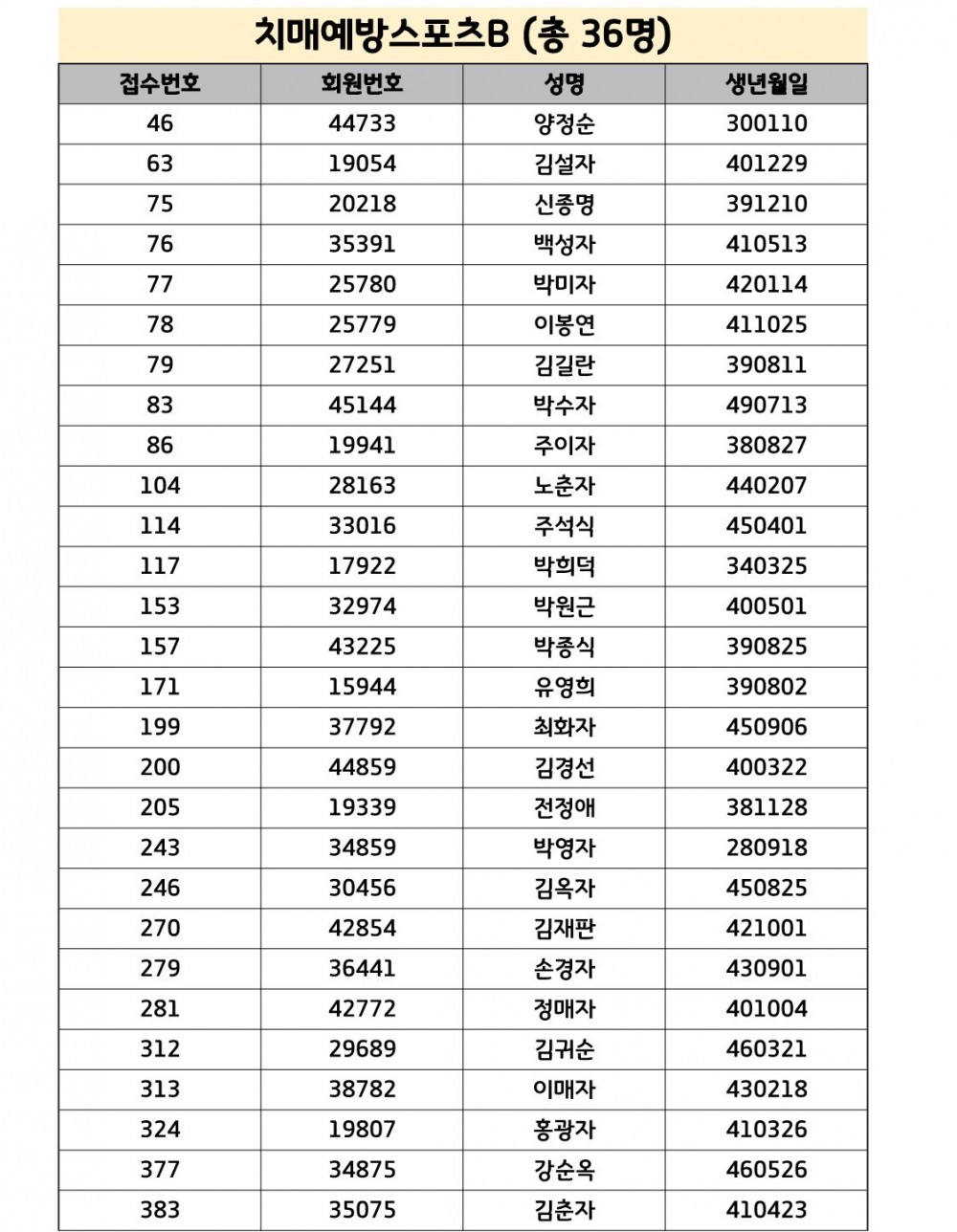 치매예방스포츠B (총 36명)

| 접수번호 | 회원번호 | 성명 | 생년월일 |
|---|---|---|---|
| 46 | 44733 | 양정순 | 300110 |
| 63 | 19054 | 김설자 | 401229 |
| 75 | 20218 | 신종명 | 391210 |
| 76 | 35391 | 백성자 | 410513 |
| 77 | 25780 | 박미자 | 420114 |
| 78 | 25779 | 이봉연 | 411025 |
| 79 | 27251 | 김길란 | 390811 |
| 83 | 45144 | 박수자 | 490713 |
| 86 | 19941 | 주이자 | 380827 |
| 104 | 28163 | 노춘자 | 440207 |
| 114 | 33016 | 주석식 | 450401 |
| 117 | 17922 | 박희덕 | 340325 |
| 153 | 32974 | 박원근 | 400501 |
| 157 | 43225 | 박종식 | 390825 |
| 171 | 15944 | 유영희 | 390802 |
| 199 | 37792 | 최화자 | 450906 |
| 200 | 44859 | 김경선 | 400322 |
| 205 | 19339 | 전정애 | 381128 |
| 243 | 34859 | 박영자 | 280918 |
| 246 | 30456 | 김옥자 | 450825 |
| 270 | 42854 | 김재판 | 421001 |
| 279 | 36441 | 손경자 | 430901 |
| 281 | 42772 | 정매자 | 401004 |
| 312 | 29689 | 김귀순 | 460321 |
| 313 | 38782 | 이매자 | 430218 |
| 324 | 19807 | 홍광자 | 410326 |
| 377 | 34875 | 강순옥 | 460526 |
| 383 | 35075 | 김춘자 | 410423 |